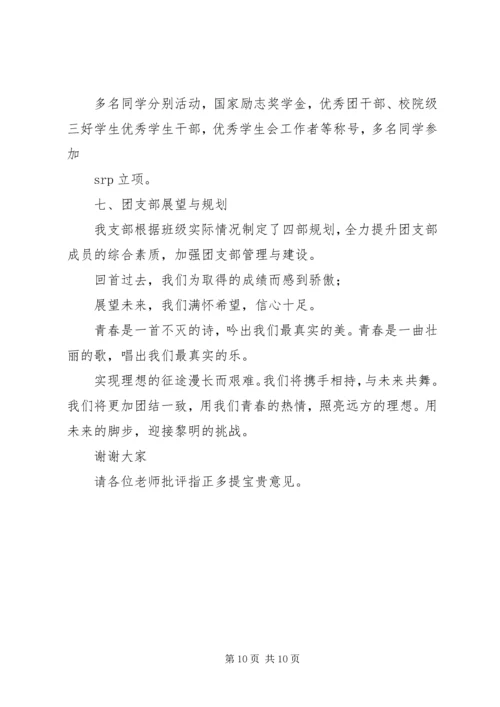 多名同学分别活动，国家励志奖学金，优秀团干部、校院级三好学生优秀学生干部，优秀学生会工作者等称号，多名同学参加

srp 立项。

七、团支部展望与规划

我支部根据班级实际情况制定了四部规划，全力提升团支部成员的综合素质，加强团支部管理与建设。

回首过去，我们为取得的成绩而感到骄傲；

展望未来，我们满怀希望，信心十足。

青春是一首不灭的诗，吟出我们最真实的美。青春是一曲壮丽的歌，唱出我们最真实的乐。

实现理想的征途漫长而艰难。我们将携手相持，与未来共舞。我们将更加团结一致，用我们青春的热情，照亮远方的理想。用未来的脚步，迎接黎明的挑战。

谢谢大家

请各位老师批评指正多提宝贵意见。

第 10 页 共 10 页